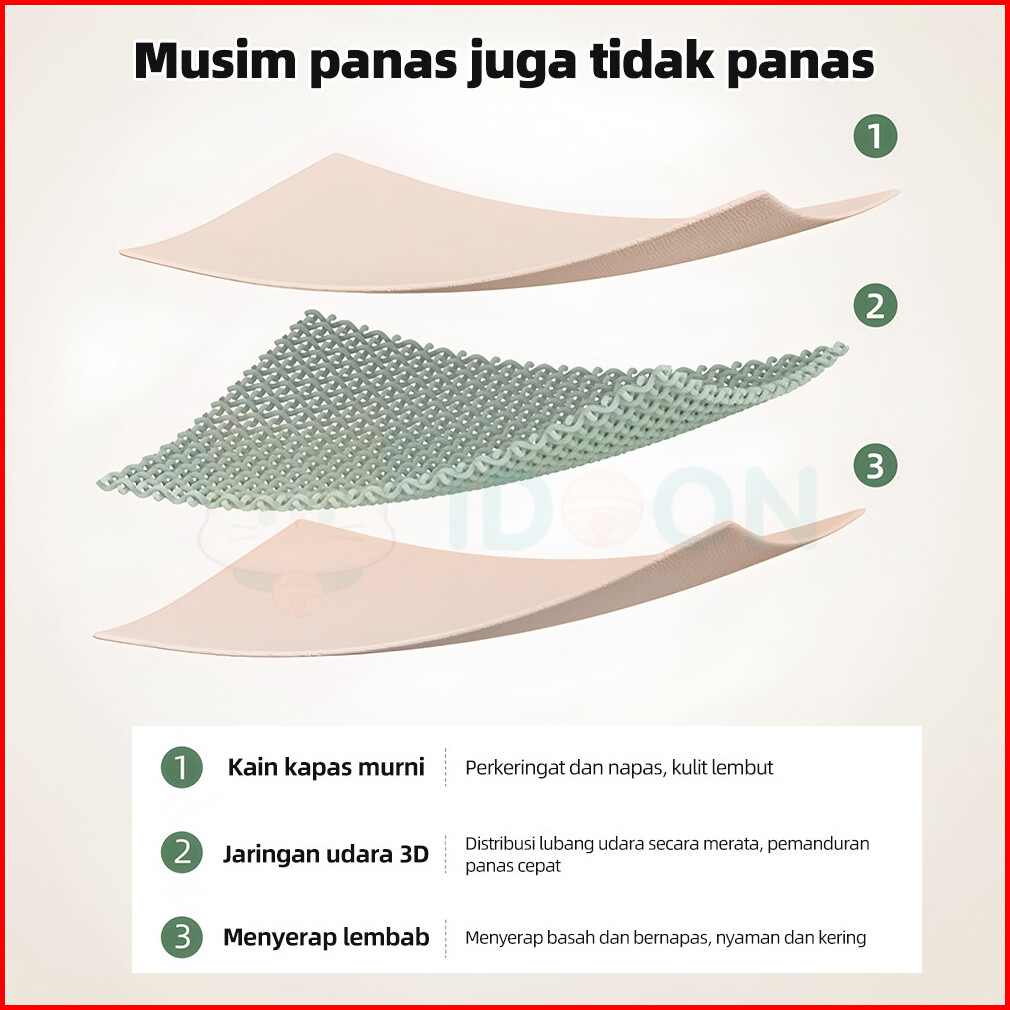 Musim panas juga tidak panas

1

2

3

1 Kain kapas murni

Perkeringat dan napas, kulit lembut

2 Jaringan udara 3D

Distribusi lubang udara secara merata, pemanduran panas cepat

3 Menyerap lembab

Menyerap basah dan bernapas, nyaman dan kering

IDOON